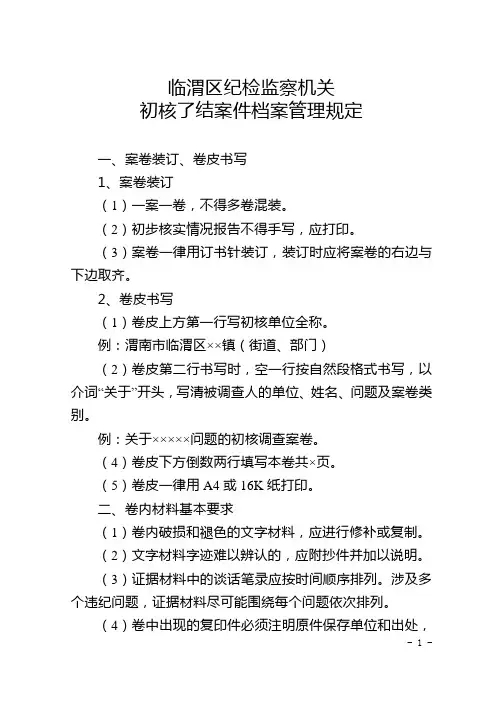 临渭区纪检监察机关
初核了结案件档案管理规定

一、案卷装订、卷皮书写

1、案卷装订

（1）一案一卷，不得多卷混装。

（2）初步核实情况报告不得手写，应打印。

（3）案卷一律用订书针装订，装订时应将案卷的右边与下边取齐。

2、卷皮书写

（1）卷皮上方第一行写初核单位全称。

例：渭南市临渭区××镇（街道、部门）

（2）卷皮第二行书写时，空一行按自然段格式书写，以介词“关于”开头，写清被调查人的单位、姓名、问题及案卷类别。

例：关于×××××问题的初核调查案卷。

（4）卷皮下方倒数两行填写本卷共×页。

（5）卷皮一律用 A4 或 16K 纸打印。

二、卷内材料基本要求

（1）卷内破损和褪色的文字材料，应进行修补或复制。

（2）文字材料字迹难以辨认的，应附抄件并加以说明。

（3）证据材料中的谈话笔录应按时间顺序排列。涉及多个违纪问题，证据材料尽可能围绕每个问题依次排列。

（4）卷中出现的复印件必须注明原件保存单位和出处，

- 1 -